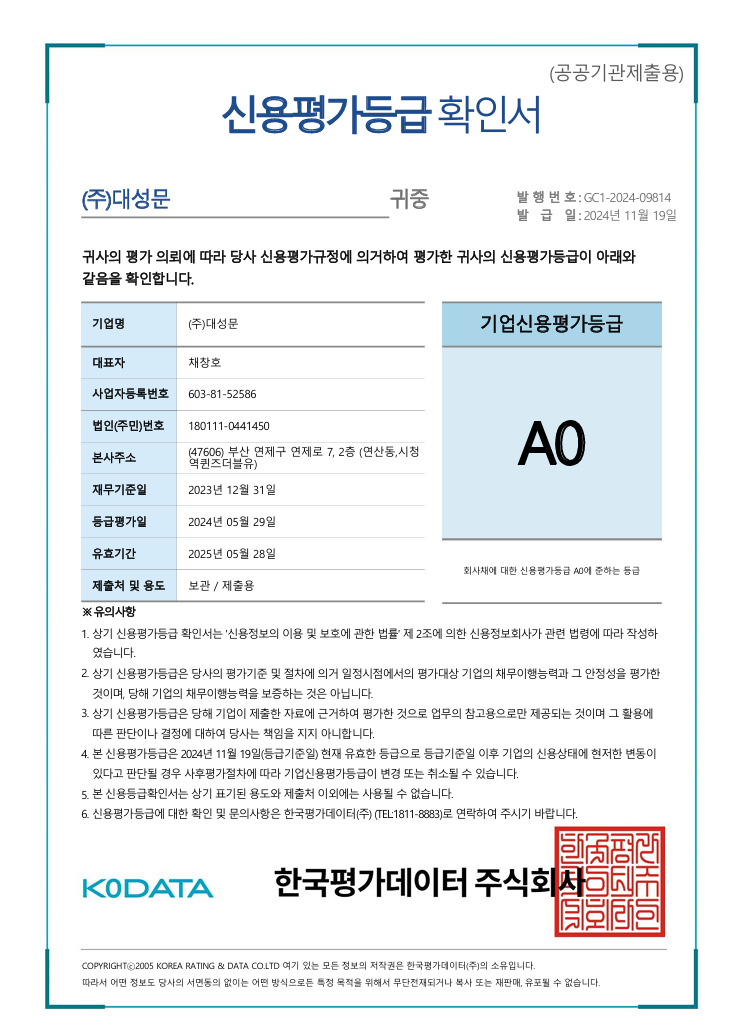 (공공기관제출용)

신용평가등급 확인서

(주)대성문 귀중

발 행 번 호 : GC1-2024-09814
발 급 일 : 2024년 11월 19일

귀사의 평가 의뢰에 따라 당사 신용평가규정에 의거하여 평가한 귀사의 신용평가등급이 아래와 같음을 확인합니다.

| 기업명 | (주)대성문 |
|---|---|
| 대표자 | 채창호 |
| 사업자등록번호 | 603-81-52586 |
| 법인(주민)번호 | 180111-0441450 |
| 본사주소 | (47606) 부산 연제구 연제로 7, 2층 (연산동,시청역퀸즈더블유) |
| 재무기준일 | 2023년 12월 31일 |
| 등급평가일 | 2024년 05월 29일 |
| 유효기간 | 2025년 05월 28일 |
| 제출처 및 용도 | 보관 / 제출용 |

기업신용평가등급

A0

회사채에 대한 신용평가등급 A0에 준하는 등급

※ 유의사항
1. 상기 신용평가등급 확인서는 '신용정보의 이용 및 보호에 관한 법률' 제 2조에 의한 신용정보회사가 관련 법령에 따라 작성하였습니다.
2. 상기 신용평가등급은 당사의 평가기준 및 절차에 의거 일정시점에서의 평가대상 기업의 채무이행능력과 그 안정성을 평가한 것이며, 당해 기업의 채무이행능력을 보증하는 것은 아닙니다.
3. 상기 신용평가등급은 당해 기업이 제출한 자료에 근거하여 평가한 것으로 업무의 참고용으로만 제공되는 것이며 그 활용에 따른 판단이나 결정에 대하여 당사는 책임을 지지 아니합니다.
4. 본 신용평가등급은 2024년 11월 19일(등급기준일) 현재 유효한 등급으로 등급기준일 이후 기업의 신용상태에 현저한 변동이 있다고 판단될 경우 사후평가절차에 따라 기업신용평가등급이 변경 또는 취소될 수 있습니다.
5. 본 신용등급확인서는 상기 표기된 용도와 제출처 이외에는 사용될 수 없습니다.
6. 신용평가등급에 대한 확인 및 문의사항은 한국평가데이터(주) (TEL:1811-8883)로 연락하여 주시기 바랍니다.

K0DATA

한국평가데이터 주식회사

COPYRIGHTⓒ2005 KOREA RATING & DATA CO.LTD 여기 있는 모든 정보의 저작권은 한국평가데이터(주)의 소유입니다.
따라서 어떤 정보도 당사의 서면동의 없이는 어떤 방식으로든 특정 목적을 위해서 무단전재되거나 복사 또는 재판매, 유포될 수 없습니다.